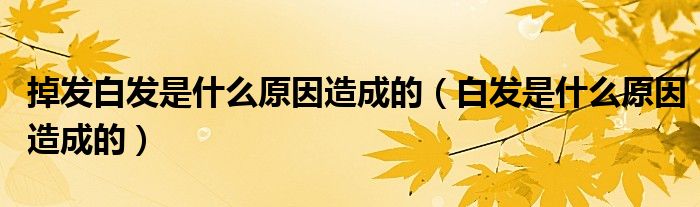 掉发白发是什么原因造成的（白发是什么原因造成的）